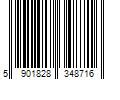 5 901828 348716